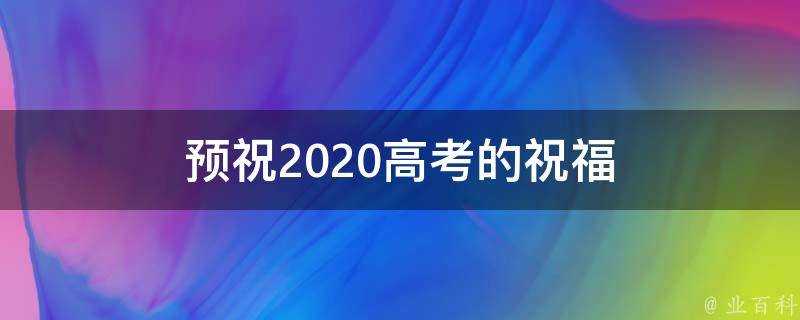 预祝2020高考的祝福

@ 业百科